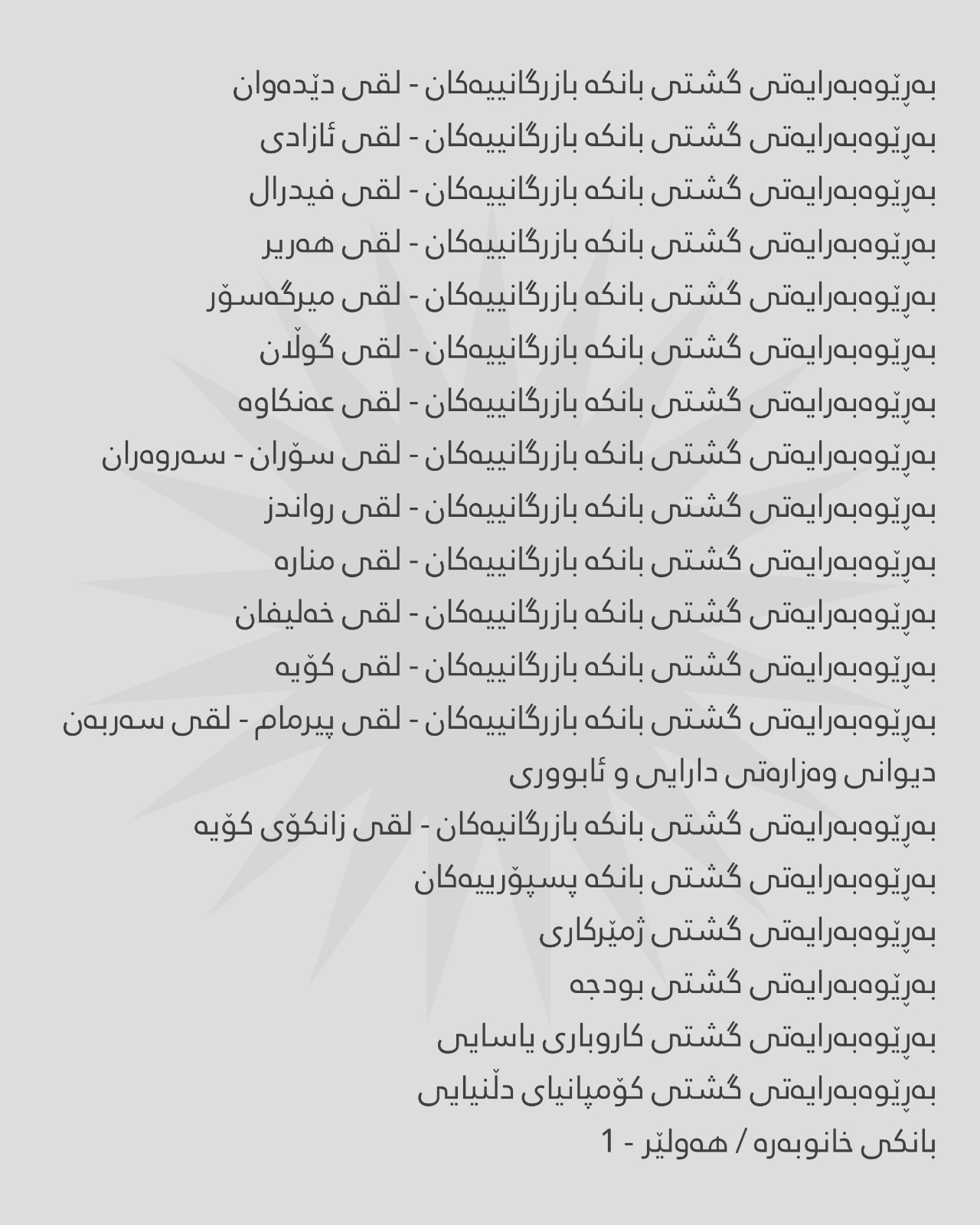 بەڕێوەبەرایەتی گشتی بانکە بازرگانییەکان - لقی دێدەوان
بەڕێوەبەرایەتی گشتی بانکە بازرگانییەکان - لقی ئازادی
بەڕێوەبەرایەتی گشتی بانکە بازرگانییەکان - لقی فیدرال
بەڕێوەبەرایەتی گشتی بانکە بازرگانییەکان - لقی هەریر
بەڕێوەبەرایەتی گشتی بانکە بازرگانییەکان - لقی میرگەسۆر
بەڕێوەبەرایەتی گشتی بانکە بازرگانییەکان - لقی گوڵان
بەڕێوەبەرایەتی گشتی بانکە بازرگانییەکان - لقی عەنکاوە
بەڕێوەبەرایەتی گشتی بانکە بازرگانییەکان - لقی سۆران - سەروەران
بەڕێوەبەرایەتی گشتی بانکە بازرگانییەکان - لقی رواندز
بەڕێوەبەرایەتی گشتی بانکە بازرگانییەکان - لقی منارە
بەڕێوەبەرایەتی گشتی بانکە بازرگانییەکان - لقی خەلیفان
بەڕێوەبەرایەتی گشتی بانکە بازرگانییەکان - لقی کۆیە
بەڕێوەبەرایەتی گشتی بانکە بازرگانییەکان - لقی پیرمام - لقی سەربەن
دیوانی وەزارەتی دارایی و ئابووری
بەڕێوەبەرایەتی گشتی بانکە بازرگانیەکان - لقی زانکۆی کۆیە
بەڕێوەبەرایەتی گشتی بانکە پسپۆرییەکان
بەڕێوەبەرایەتی گشتی ژمێرکاری
بەڕێوەبەرایەتی گشتی بودجە
بەڕێوەبەرایەتی گشتی کاروباری یاسایی
بەڕێوەبەرایەتی گشتی کۆمپانیای دڵنیایی
بانکی خانوبەرە / هەولێر - 1